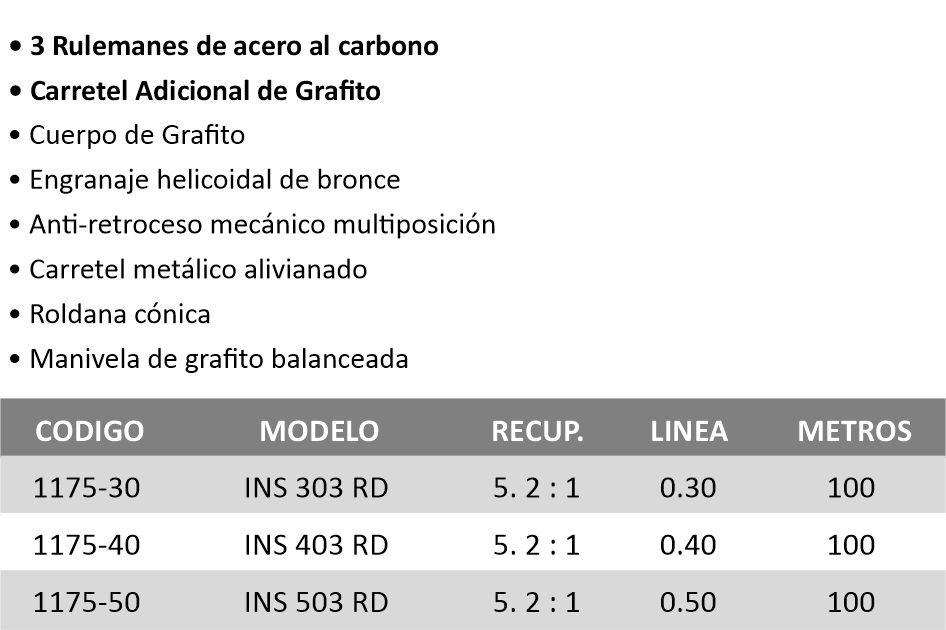 • 3 Rulemanes de acero al carbono
• Carretel Adicional de Grafito
• Cuerpo de Grafito
• Engranaje helicoidal de bronce
• Anti-retroceso mecánico multiposición
• Carretel metálico alivianado
• Roldana cónica
• Manivela de grafito balanceada

| CODIGO | MODELO | RECUP. | LINEA | METROS |
|---|---|---|---|---|
| 1175-30 | INS 303 RD | 5. 2 : 1 | 0.30 | 100 |
| 1175-40 | INS 403 RD | 5. 2 : 1 | 0.40 | 100 |
| 1175-50 | INS 503 RD | 5. 2 : 1 | 0.50 | 100 |